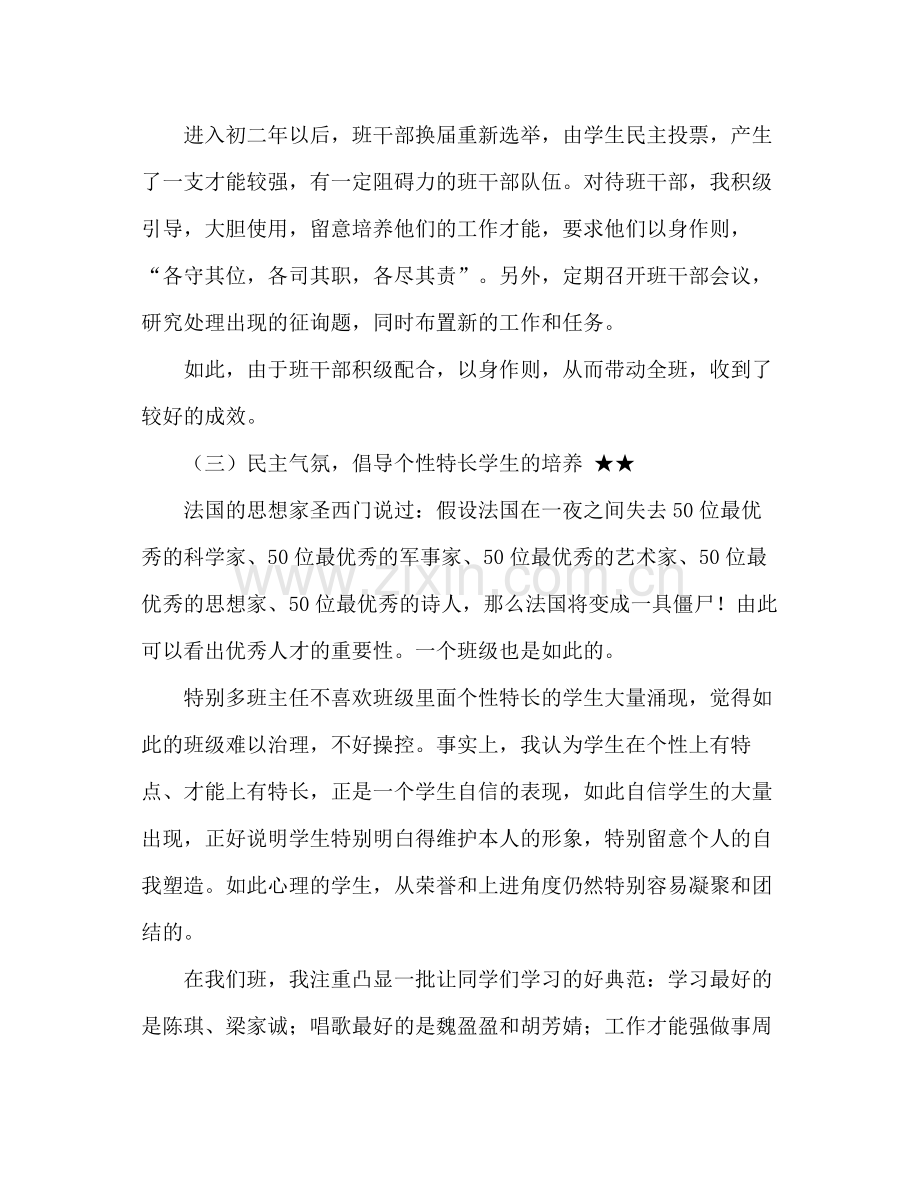 进入初二年以后，班干部换届重新选举，由学生民主投票，产生了一支才能较强，有一定阻碍力的班干部队伍。对待班干部，我积级引导，大胆使用，留意培养他们的工作才能，要求他们以身作则，“各守其位，各司其职，各尽其责”。另外，定期召开班干部会议，研究处理出现的征询题，同时布置新的工作和任务。

如此，由于班干部积级配合，以身作则，从而带动全班，收到了较好的成效。

（三）民主气氛，倡导个性特长学生的培养 ★★

法国的思想家圣西门说过：假设法国在一夜之间失去50位最优秀的科学家、50位最优秀的军事家、50位最优秀的艺术家、50位最优秀的思想家、50位最优秀的诗人，那么法国将变成一具僵尸！由此可以看出优秀人才的重要性。一个班级也是如此的。

特别多班主任不喜欢班级里面个性特长的学生大量涌现，觉得如此的班级难以治理，不好操控。事实上，我认为学生在个性上有特点、才能上有特长，正是一个学生自信的表现，如此自信学生的大量出现，正好说明学生特别明白得维护本人的形象，特别留意个人的自我塑造。如此心理的学生，从荣誉和上进角度仍然特别容易凝聚和团结的。

在我们班，我注重凸显一批让同学们学习的好典范：学习最好的是陈琪、梁家诚；唱歌最好的是魏盈盈和胡芳婧；工作才能强做事周

www.zixin.com.cn